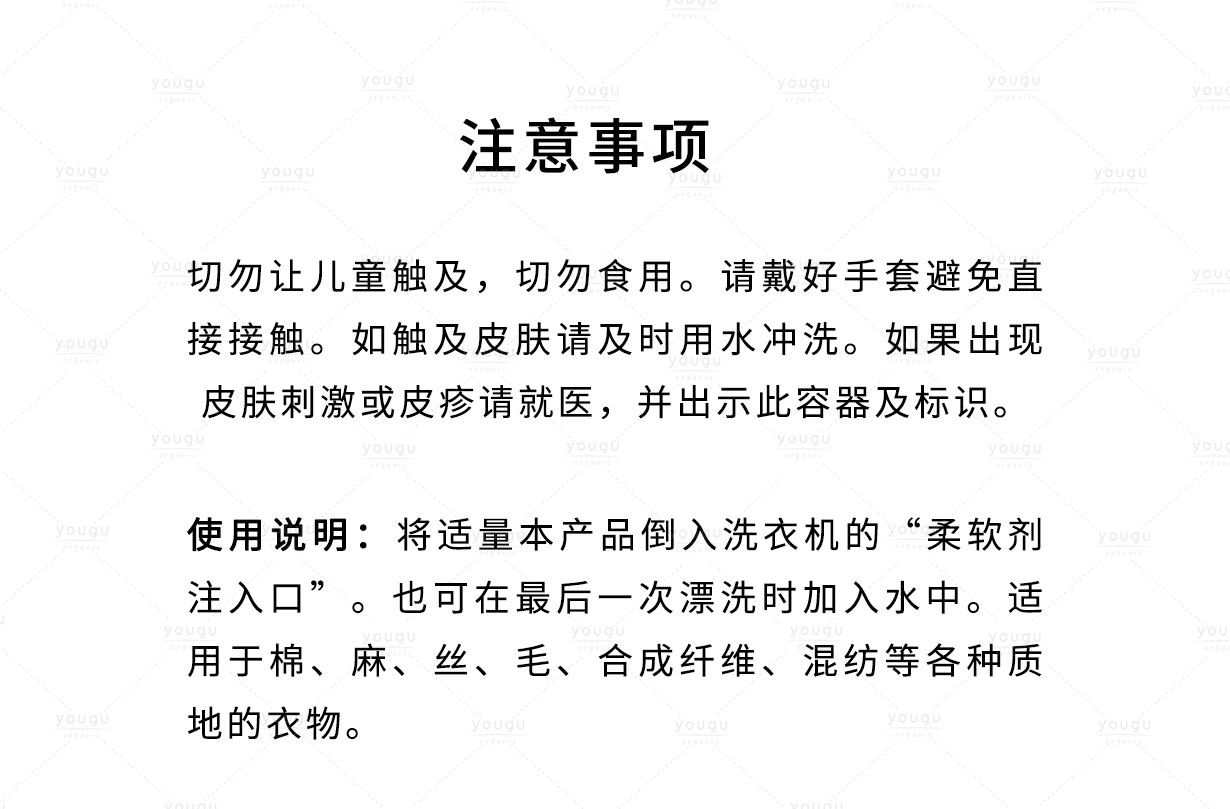 注意事项

切勿让儿童触及，切勿食用。请戴好手套避免直接接触。如触及皮肤请及时用水冲洗。如果出现皮肤刺激或皮疹请就医，并出示此容器及标识。

使用说明：将适量本产品倒入洗衣机的“柔软剂注入口”。也可在最后一次漂洗时加入水中。适用于棉、麻、丝、毛、合成纤维、混纺等各种质地的衣物。

yougu